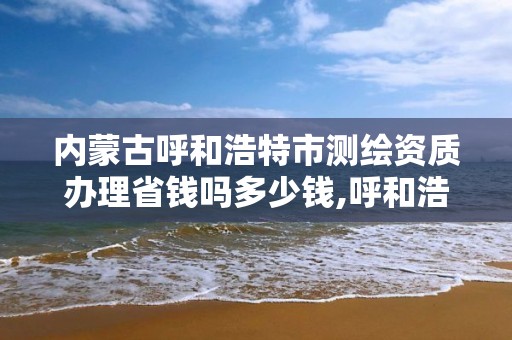 内蒙古呼和浩特市测绘资质办理省钱吗多少钱,呼和浩